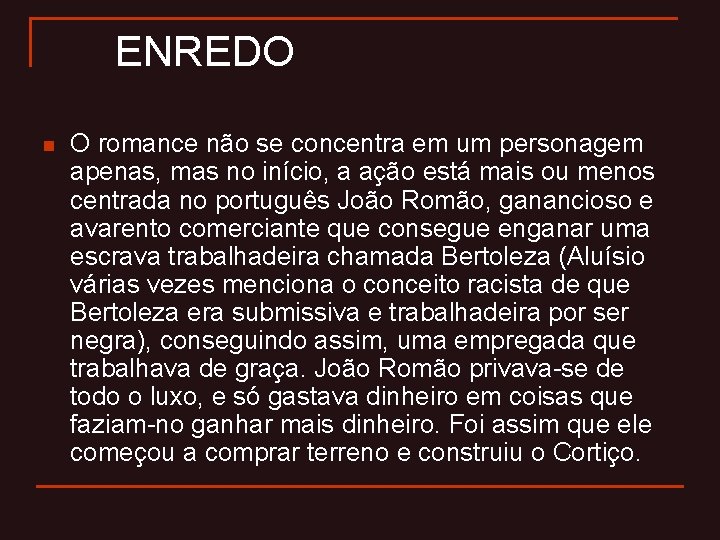 ENREDO

O romance não se concentra em um personagem apenas, mas no início, a ação está mais ou menos centrada no português João Romão, ganancioso e avarento comerciante que consegue enganar uma escrava trabalhadeira chamada Bertoleza (Aluísio várias vezes menciona o conceito racista de que Bertoleza era submissiva e trabalhadeira por ser negra), conseguindo assim, uma empregada que trabalhava de graça. João Romão privava-se de todo o luxo, e só gastava dinheiro em coisas que faziam-no ganhar mais dinheiro. Foi assim que ele começou a comprar terreno e construiu o Cortiço.